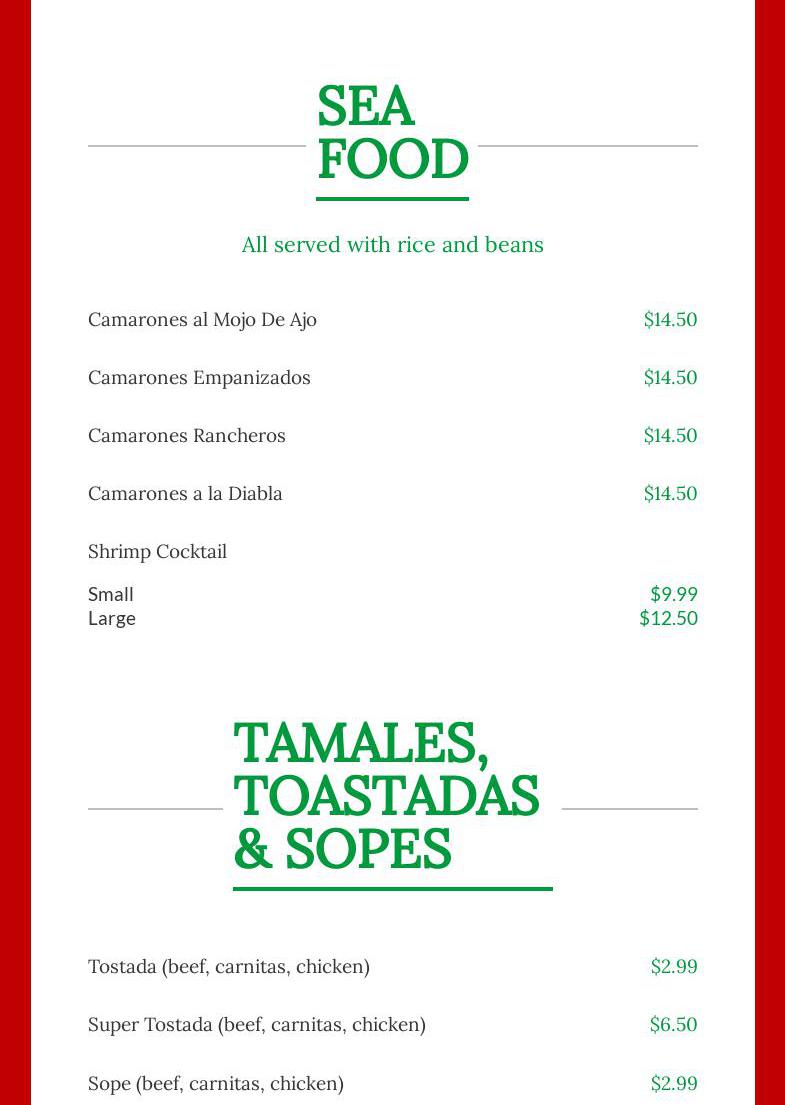 SEA FOOD

All served with rice and beans

Camarones al Mojo De Ajo $14.50

Camarones Empanizados $14.50

Camarones Rancheros $14.50

Camarones a la Diabla $14.50

Shrimp Cocktail

Small $9.99
Large $12.50

TAMALES, TOASTADAS & SOPES

Tostada (beef, carnitas, chicken) $2.99

Super Tostada (beef, carnitas, chicken) $6.50

Sope (beef, carnitas, chicken) $2.99